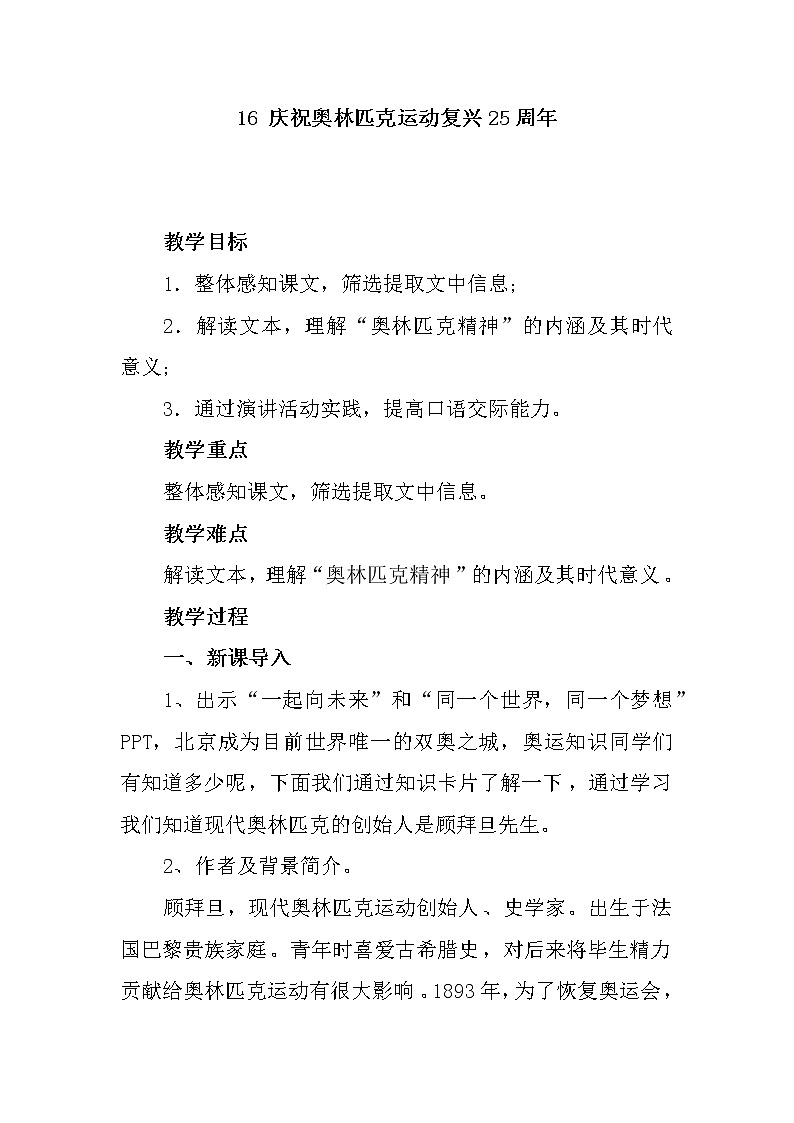 16 庆祝奥林匹克运动复兴25周年

教学目标

1．整体感知课文，筛选提取文中信息;

2．解读文本，理解“奥林匹克精神”的内涵及其时代意义;

3．通过演讲活动实践，提高口语交际能力。

教学重点

整体感知课文，筛选提取文中信息。

教学难点

解读文本，理解“奥林匹克精神”的内涵及其时代意义。

教学过程

一、新课导入

1、出示“一起向未来”和“同一个世界，同一个梦想”PPT，北京成为目前世界唯一的双奥之城，奥运知识同学们有知道多少呢，下面我们通过知识卡片了解一下，通过学习我们知道现代奥林匹克的创始人是顾拜旦先生。

2、作者及背景简介。

顾拜旦，现代奥林匹克运动创始人、史学家。出生于法国巴黎贵族家庭。青年时喜爱古希腊史，对后来将毕生精力贡献给奥林匹克运动有很大影响。1893年，为了恢复奥运会，